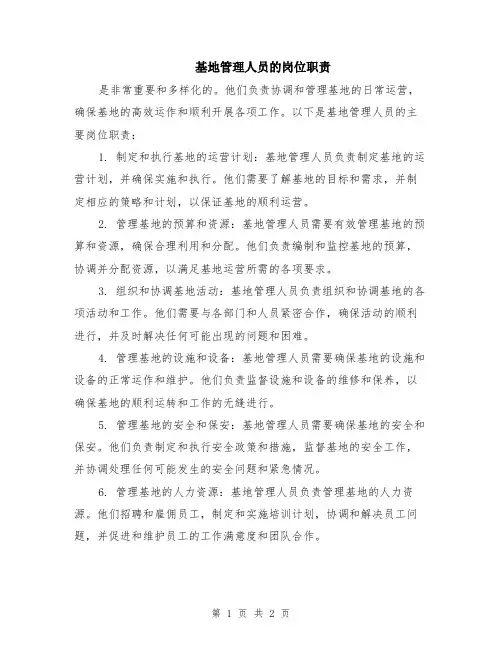 基地管理人员的岗位职责

是非常重要和多样化的。他们负责协调和管理基地的日常运营，确保基地的高效运作和顺利开展各项工作。以下是基地管理人员的主要岗位职责：

1. 制定和执行基地的运营计划：基地管理人员负责制定基地的运营计划，并确保实施和执行。他们需要了解基地的目标和需求，并制定相应的策略和计划，以保证基地的顺利运营。

2. 管理基地的预算和资源：基地管理人员需要有效管理基地的预算和资源，确保合理利用和分配。他们负责编制和监控基地的预算，协调并分配资源，以满足基地运营所需的各项要求。

3. 组织和协调基地活动：基地管理人员负责组织和协调基地的各项活动和工作。他们需要与各部门和人员紧密合作，确保活动的顺利进行，并及时解决任何可能出现的问题和困难。

4. 管理基地的设施和设备：基地管理人员需要确保基地的设施和设备的正常运作和维护。他们负责监督设施和设备的维修和保养，以确保基地的顺利运转和工作的无缝进行。

5. 管理基地的安全和保安：基地管理人员需要确保基地的安全和保安。他们负责制定和执行安全政策和措施，监督基地的安全工作，并协调处理任何可能发生的安全问题和紧急情况。

6. 管理基地的人力资源：基地管理人员负责管理基地的人力资源。他们招聘和雇佣员工，制定和实施培训计划，协调和解决员工问题，并促进和维护员工的工作满意度和团队合作。

第 1 页 共 2 页